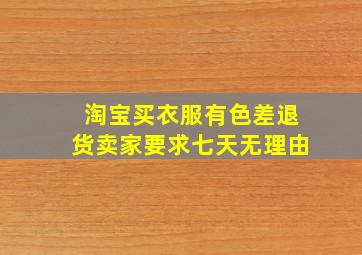 淘宝买衣服有色差退货卖家要求七天无理由